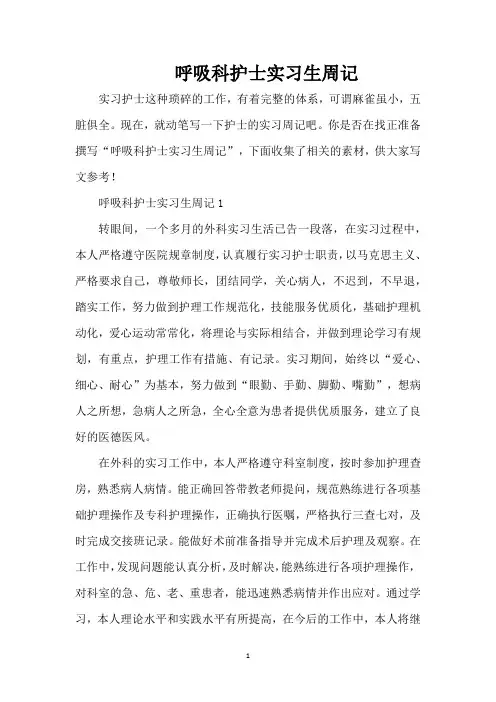 呼吸科护士实习生周记

实习护士这种琐碎的工作，有着完整的体系，可谓麻雀虽小，五脏俱全。现在，就动笔写一下护士的实习周记吧。你是否在找正准备撰写“呼吸科护士实习生周记”，下面收集了相关的素材，供大家写文参考！

呼吸科护士实习生周记 1

转眼间，一个多月的外科实习生活已告一段落，在实习过程中，本人严格遵守医院规章制度，认真履行实习护士职责，以马克思主义、严格要求自己，尊敬师长，团结同学，关心病人，不迟到，不早退，踏实工作，努力做到护理工作规范化，技能服务优质化，基础护理机动化，爱心运动常常化，将理论与实际相结合，并做到理论学习有规划，有重点，护理工作有措施、有记录。实习期间，始终以“爱心、细心、耐心”为基本，努力做到“眼勤、手勤、脚勤、嘴勤”，想病人之所想，急病人之所急，全心全意为患者提供优质服务，建立了良好的医德医风。

在外科的实习工作中，本人严格遵守科室制度，按时参加护理查房，熟悉病人病情。能正确回答带教老师提问，规范熟练进行各项基础护理操作及专科护理操作，正确执行医嘱，严格执行三查七对，及时完成交接班记录。能做好术前准备指导并完成术后护理及观察。在工作中，发现问题能认真分析，及时解决，能熟练进行各项护理操作，对科室的急、危、老、重患者，能迅速熟悉病情并作出应对。通过学习，本人理论水平和实践水平有所提高，在今后的工作中，本人将继

1